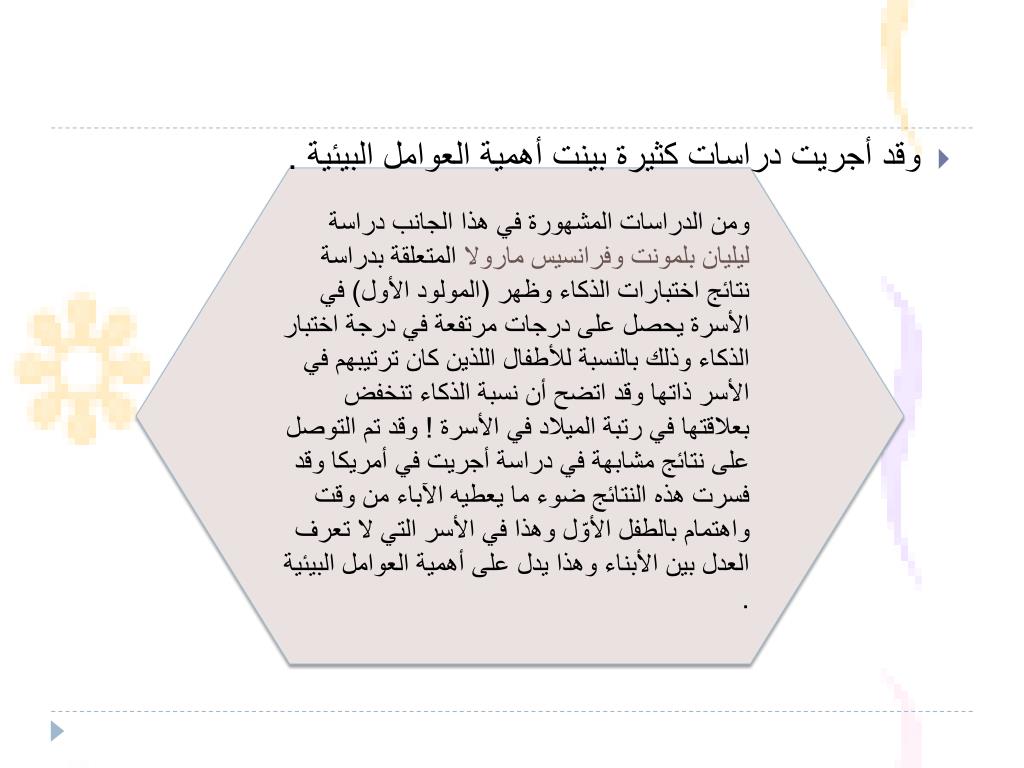 وقد أجريت دراسات كثيرة بينت أهمية العوامل البيئية .

ومن الدراسات المشهورة في هذا الجانب دراسة ليليان بلمونت وفرانسيس مارولا المتعلقة بدراسة نتائج اختبارات الذكاء وظهر (المولود الأول) في الأسرة يحصل على درجات مرتفعة في درجة اختبار الذكاء وذلك بالنسبة للأطفال اللذين كان ترتيبهم في الأسر ذاتها وقد اتضح أن نسبة الذكاء تنخفض بعلاقتها في رتبة الميلاد في الأسرة ! وقد تم التوصل على نتائج مشابهة في دراسة أجريت في أمريكا وقد فسرت هذه النتائج ضوء ما يعطيه الآباء من وقت واهتمام بالطفل الأوّل وهذا في الأسر التي لا تعرف العدل بين الأبناء وهذا يدل على أهمية العوامل البيئية .